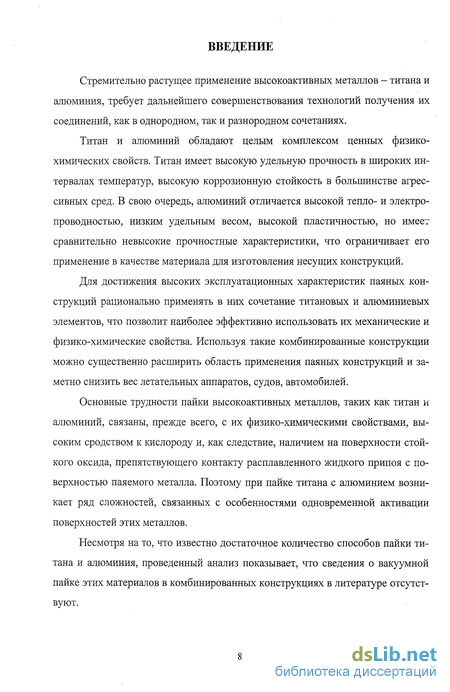 ВВЕДЕНИЕ

Стремительно растущее применение высокоактивных металлов – титана и алюминия, требует дальнейшего совершенствования технологий получения их соединений, как в однородном, так и разнородном сочетаниях.

Титан и алюминий обладают целым комплексом ценных физико-химических свойств. Титан имеет высокую удельную прочность в широких интервалах температур, высокую коррозионную стойкость в большинстве агрессивных сред. В свою очередь, алюминий отличается высокой тепло- и электропроводностью, низким удельным весом, высокой пластичностью, но имеет сравнительно невысокие прочностные характеристики, что ограничивает его применение в качестве материала для изготовления несущих конструкций.

Для достижения высоких эксплуатационных характеристик паяных конструкций рационально применять в них сочетание титановых и алюминиевых элементов, что позволит наиболее эффективно использовать их механические и физико-химические свойства. Используя такие комбинированные конструкции можно существенно расширить область применения паяных конструкций и заметно снизить вес летательных аппаратов, судов, автомобилей.

Основные трудности пайки высокоактивных металлов, таких как титан и алюминий, связаны, прежде всего, с их физико-химическими свойствами, высоким сродством к кислороду и, как следствие, наличием на поверхности стойкого оксида, препятствующего контакту расплавленного жидкого припоя с поверхностью паяемого металла. Поэтому при пайке титана с алюминием возникает ряд сложностей, связанных с особенностями одновременной активации поверхностей этих металлов.

Несмотря на то, что известно достаточное количество способов пайки титана и алюминия, проведенный анализ показывает, что сведения о вакуумной пайке этих материалов в комбинированных конструкциях в литературе отсутствуют.

8

dsLib.net
библиотека диссертаций